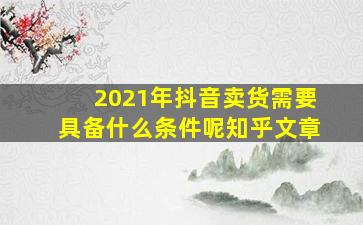 2021年抖音卖货需要具备什么条件呢知乎文章